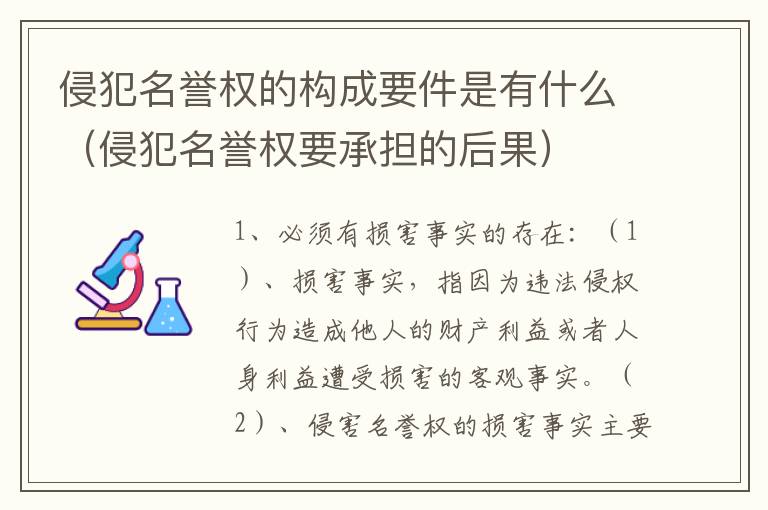 侵犯名誉权的构成要件是有什么（侵犯名誉权要承担的后果）

1、必须有损害事实的存在：（1）、损害事实，指因为违法侵权行为造成他人的财产利益或者人身利益遭受损害的客观事实。（2）、侵害名誉权的损害事实主要